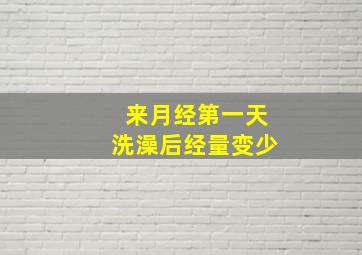 来月经第一天
洗澡后经量变少